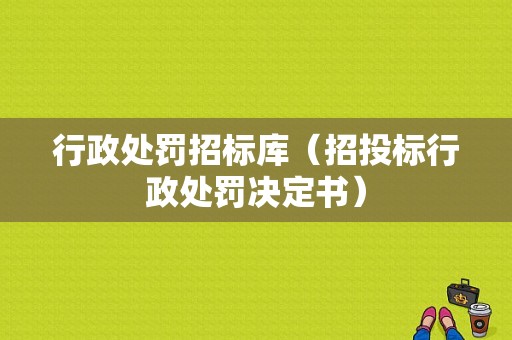 行政处罚招标库（招投标行政处罚决定书）